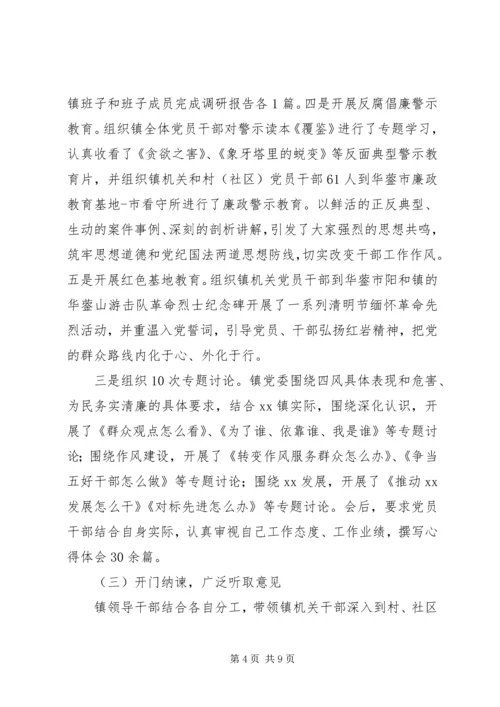 镇班子和班子成员完成调研报告各1篇。四是开展反腐倡廉警示教育。组织镇全体党员干部对警示读本《覆鉴》进行了专题学习，认真收看了《贪欲之害》、《象牙塔里的蜕变》等反面典型警示教育片，并组织镇机关和村（社区）党员干部61人到华蓥市廉政教育基地-市看守所进行了廉政警示教育。以鲜活的正反典型、生动的案件事例、深刻的剖析讲解，引发了大家强烈的思想共鸣，筑牢思想道德和党纪国法两道思想防线，切实改变干部工作作风。五是开展红色基地教育。组织镇机关党员干部到华蓥市阳和镇的华蓥山游击队革命烈士纪念碑开展了一系列清明节缅怀革命先烈活动，并重温入党誓词，引导党员、干部弘扬红岩精神，把党的群众路线内化于心、外化于行。

三是组织10次专题讨论。镇党委围绕四风具体表现和危害、为民务实清廉的具体要求，结合xx镇实际，围绕深化认识，开展了《群众观点怎么看》、《为了谁、依靠谁、我是谁》等专题讨论；围绕作风建设，开展了《转变作风服务群众怎么办》、《争当五好干部怎么做》等专题讨论；围绕xx发展，开展了《推动xx发展怎么干》《对标先进怎么办》等专题讨论。会后，要求党员干部结合自身实际，认真审视自己工作态度、工作业绩，撰写心得体会30余篇。

（三）开门纳谏，广泛听取意见

镇领导干部结合各自分工，带领镇机关干部深入到村、社区

第4页 共9页